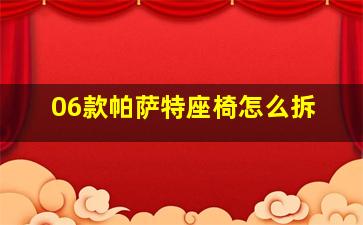 06款帕萨特座椅怎么拆